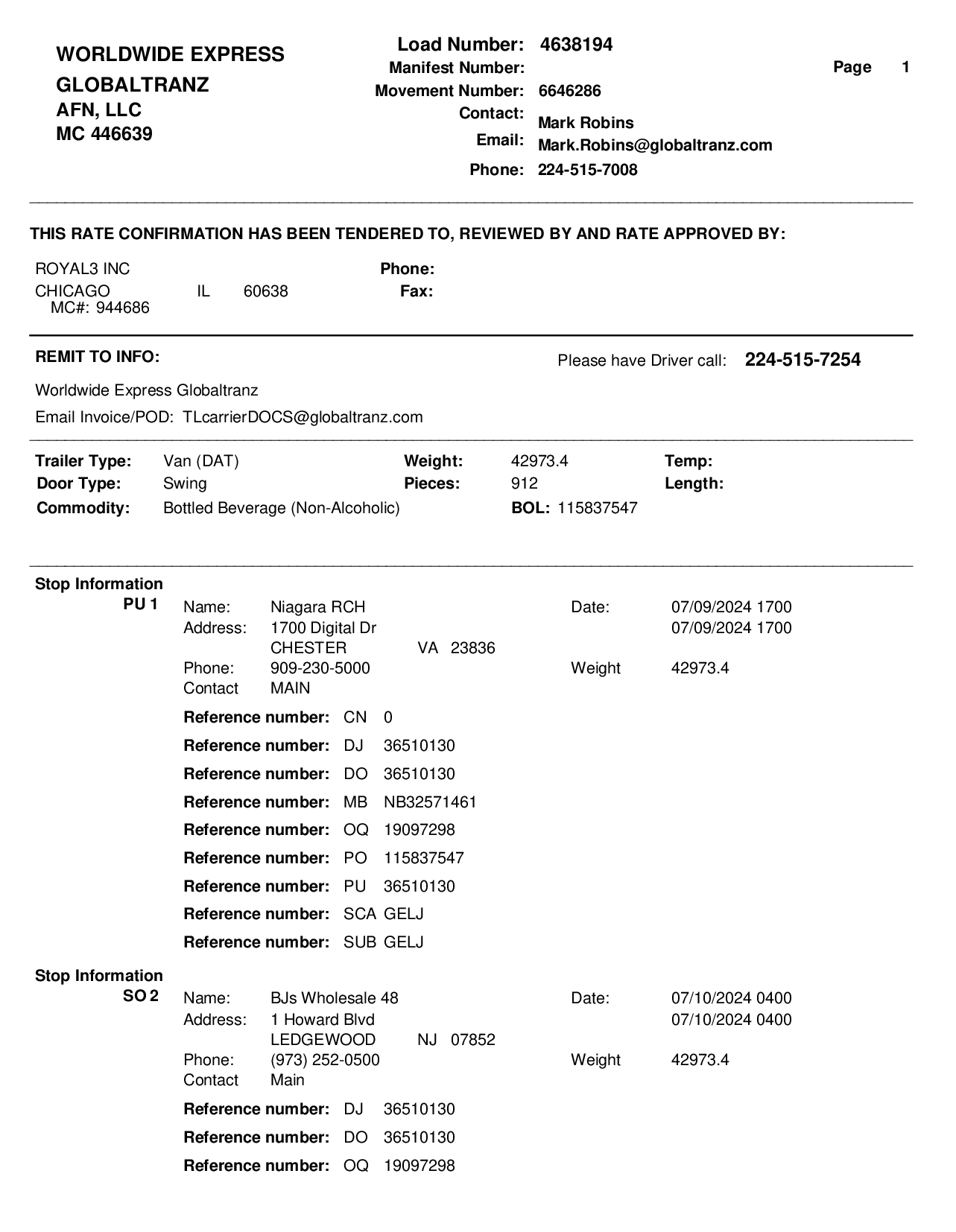 WORLDWIDE EXPRESS
GLOBALTRANZ
AFN, LLC
MC 446639

Load Number: 4638194
Manifest Number:
Movement Number: 6646286
Contact: Mark Robins
Email: Mark.Robins@globaltranz.com
Phone: 224-515-7008

Page 1

THIS RATE CONFIRMATION HAS BEEN TENDERED TO, REVIEWED BY AND RATE APPROVED BY:

ROYAL3 INC
CHICAGO IL 60638
MC#: 944686

Phone:
Fax:

REMIT TO INFO:

Please have Driver call: 224-515-7254

Worldwide Express Globaltranz
Email Invoice/POD: TLcarrierDOCS@globaltranz.com

Trailer Type: Van (DAT)
Door Type: Swing
Commodity: Bottled Beverage (Non-Alcoholic)

Weight: 42973.4
Pieces: 912
BOL: 115837547

Temp:
Length:

Stop Information
PU 1
Name: Niagara RCH
Address: 1700 Digital Dr
CHESTER VA 23836
Phone: 909-230-5000
Contact MAIN

Date: 07/09/2024 1700
07/09/2024 1700
Weight 42973.4

Reference number: CN 0
Reference number: DJ 36510130
Reference number: DO 36510130
Reference number: MB NB32571461
Reference number: OQ 19097298
Reference number: PO 115837547
Reference number: PU 36510130
Reference number: SCA GELJ
Reference number: SUB GELJ

Stop Information
SO 2
Name: BJs Wholesale 48
Address: 1 Howard Blvd
LEDGEWOOD NJ 07852
Phone: (973) 252-0500
Contact Main

Date: 07/10/2024 0400
07/10/2024 0400
Weight 42973.4

Reference number: DJ 36510130
Reference number: DO 36510130
Reference number: OQ 19097298